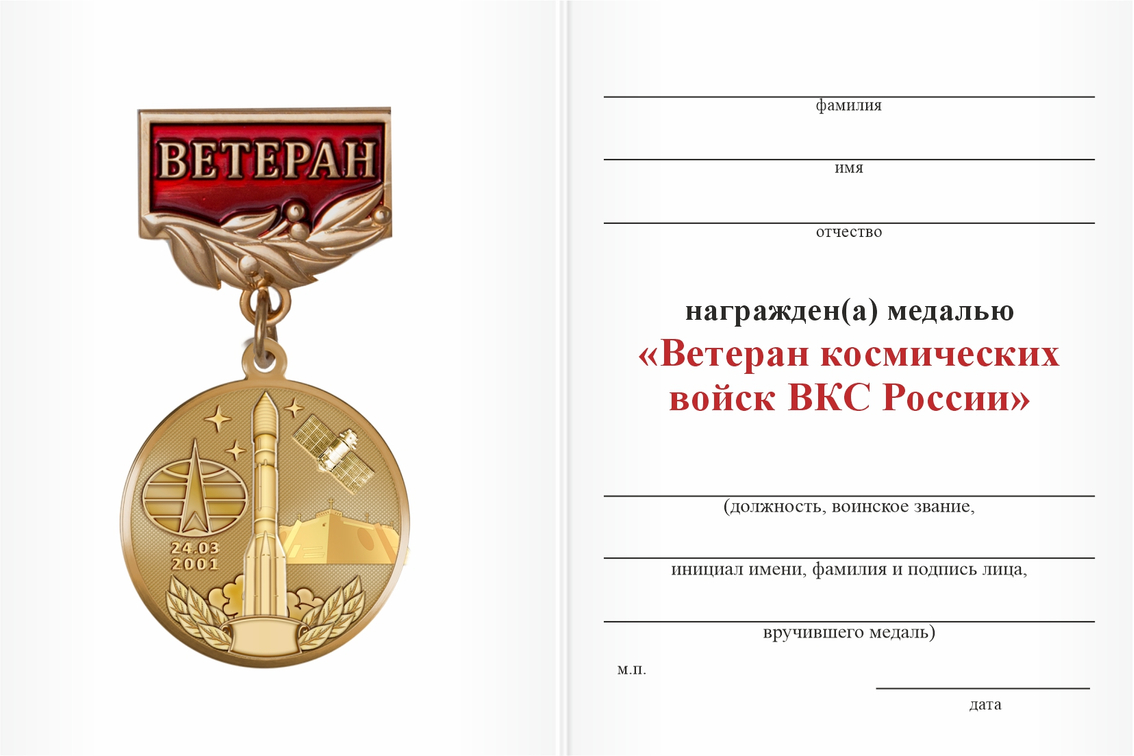 ВЕТЕРАН

24.03
2001

фамилия

имя

отчество

награжден(а) медалью
«Ветеран космических войск ВКС России»

(должность, воинское звание,

инициал имени, фамилия и подпись лица,

вручившего медаль)

м.п.

дата